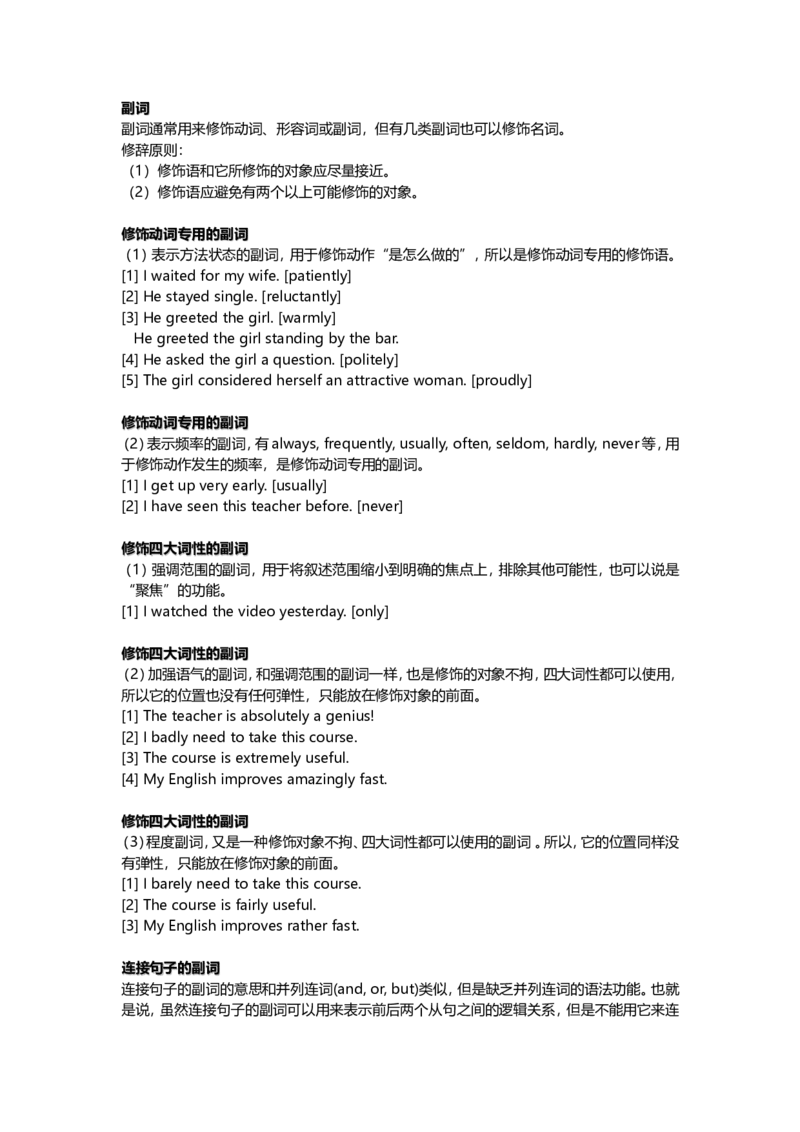 副词
副词通常用来修饰动词、形容词或副词，但有几类副词也可以修饰名词。
修辞原则：
（1）修饰语和它所修饰的对象应尽量接近。
（2）修饰语应避免有两个以上可能修饰的对象。

修饰动词专用的副词
（1）表示方法状态的副词，用于修饰动作“是怎么做的”，所以是修饰动词专用的修饰语。
[1] I waited for my wife. [patiently]
[2] He stayed single. [reluctantly]
[3] He greeted the girl. [warmly]
He greeted the girl standing by the bar.
[4] He asked the girl a question. [politely]
[5] The girl considered herself an attractive woman. [proudly]

修饰动词专用的副词
（2）表示频率的副词，有always, frequently, usually, often, seldom, hardly, never等，用于修饰动作发生的频率，是修饰动词专用的副词。
[1] I get up very early. [usually]
[2] I have seen this teacher before. [never]

修饰四大词性的副词
（1）强调范围的副词，用于将叙述范围缩小到明确的焦点上，排除其他可能性，也可以说是“聚焦”的功能。
[1] I watched the video yesterday. [only]

修饰四大词性的副词
（2）加强语气的副词，和强调范围的副词一样，也是修饰的对象不拘，四大词性都可以使用，所以它的位置也没有任何弹性，只能放在修饰对象的前面。
[1] The teacher is absolutely a genius!
[2] I badly need to take this course.
[3] The course is extremely useful.
[4] My English improves amazingly fast.

修饰四大词性的副词
（3）程度副词，又是一种修饰对象不拘、四大词性都可以使用的副词。所以，它的位置同样没有弹性，只能放在修饰对象的前面。
[1] I barely need to take this course.
[2] The course is fairly useful.
[3] My English improves rather fast.

连接句子的副词
连接句子的副词的意思和并列连词(and, or, but)类似，但是缺乏并列连词的语法功能。也就是说，虽然连接句子的副词可以用来表示前后两个从句之间的逻辑关系，但是不能用它来连